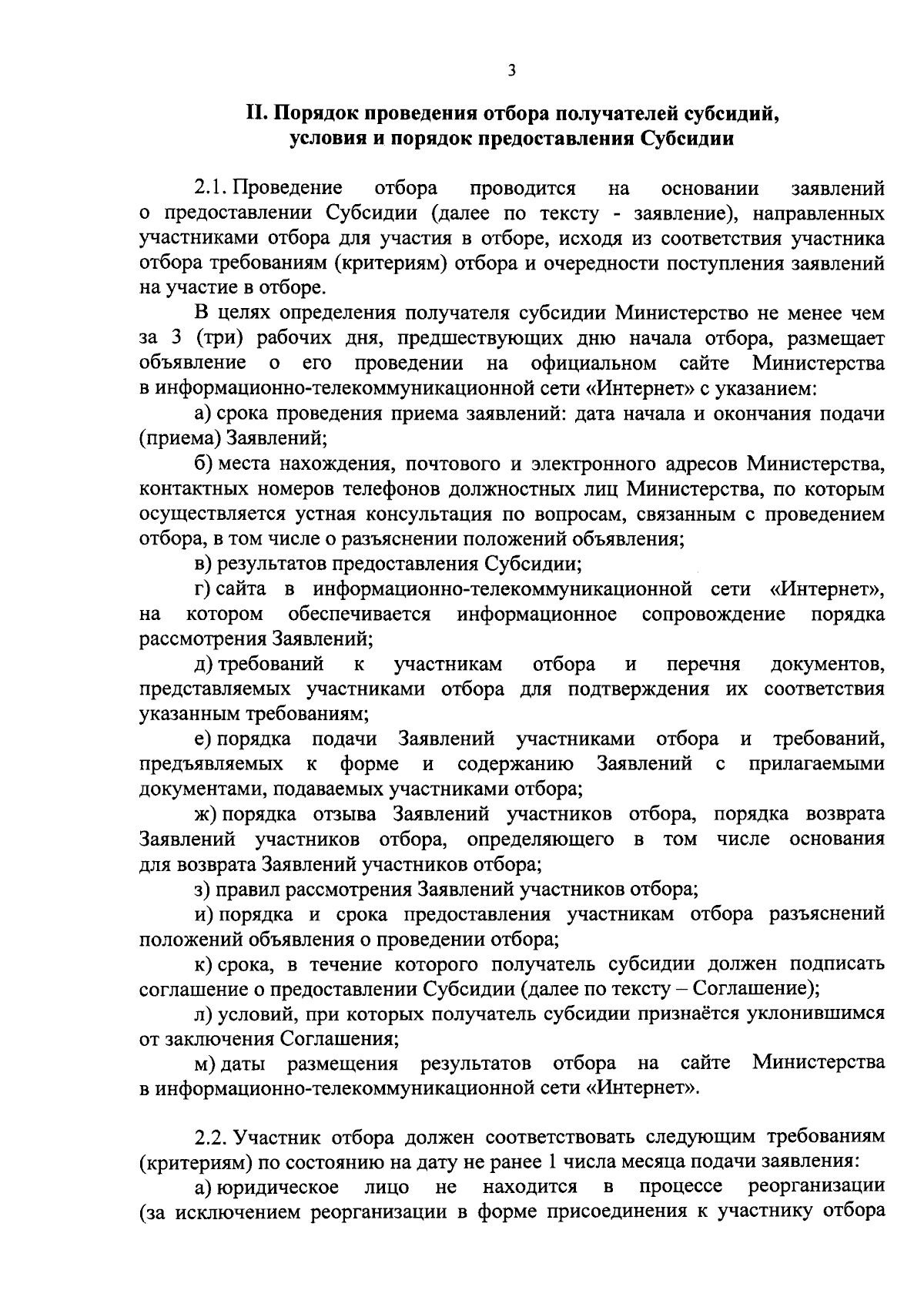 3

II. Порядок проведения отбора получателей субсидий, условия и порядок предоставления Субсидии

2.1. Проведение отбора проводится на основании заявлений о предоставлении Субсидии (далее по тексту - заявление), направленных участниками отбора для участия в отборе, исходя из соответствия участника отбора требованиям (критериям) отбора и очередности поступления заявлений на участие в отборе.

В целях определения получателя субсидии Министерство не менее чем за 3 (три) рабочих дня, предшествующих дню начала отбора, размещает объявление о его проведении на официальном сайте Министерства в информационно-телекоммуникационной сети «Интернет» с указанием:

а) срока проведения приема заявлений: дата начала и окончания подачи (приема) Заявлений;

б) места нахождения, почтового и электронного адресов Министерства, контактных номеров телефонов должностных лиц Министерства, по которым осуществляется устная консультация по вопросам, связанным с проведением отбора, в том числе о разъяснении положений объявления;

в) результатов предоставления Субсидии;

г) сайта в информационно-телекоммуникационной сети «Интернет», на котором обеспечивается информационное сопровождение порядка рассмотрения Заявлений;

д) требований к участникам отбора и перечня документов, представляемых участниками отбора для подтверждения их соответствия указанным требованиям;

е) порядка подачи Заявлений участниками отбора и требований, предъявляемых к форме и содержанию Заявлений с прилагаемыми документами, подаваемых участниками отбора;

ж) порядка отзыва Заявлений участников отбора, порядка возврата Заявлений участников отбора, определяющего в том числе основания для возврата Заявлений участников отбора;

з) правил рассмотрения Заявлений участников отбора;

и) порядка и срока предоставления участникам отбора разъяснений положений объявления о проведении отбора;

к) срока, в течение которого получатель субсидии должен подписать соглашение о предоставлении Субсидии (далее по тексту – Соглашение);

л) условий, при которых получатель субсидии признаётся уклонившимся от заключения Соглашения;

м) даты размещения результатов отбора на сайте Министерства в информационно-телекоммуникационной сети «Интернет».

2.2. Участник отбора должен соответствовать следующим требованиям (критериям) по состоянию на дату не ранее 1 числа месяца подачи заявления:

а) юридическое лицо не находится в процессе реорганизации (за исключением реорганизации в форме присоединения к участнику отбора